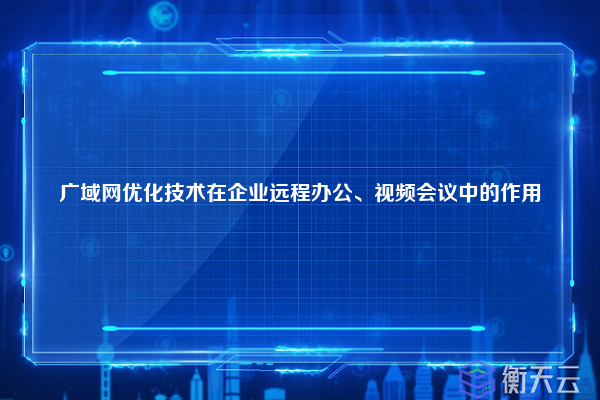 广域网优化技术在企业远程办公、视频会议中的作用

衡天云